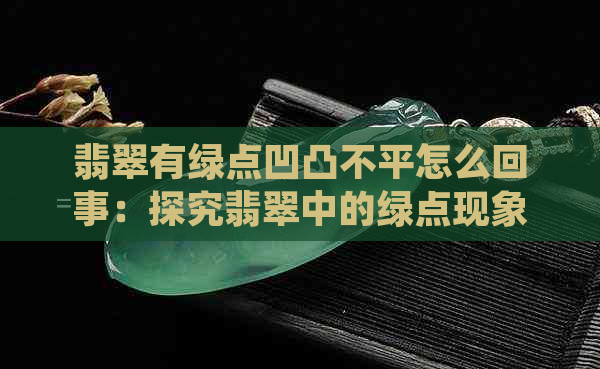 翡翠有绿点凹凸不平怎么回事：探究翡翠中的绿点现象